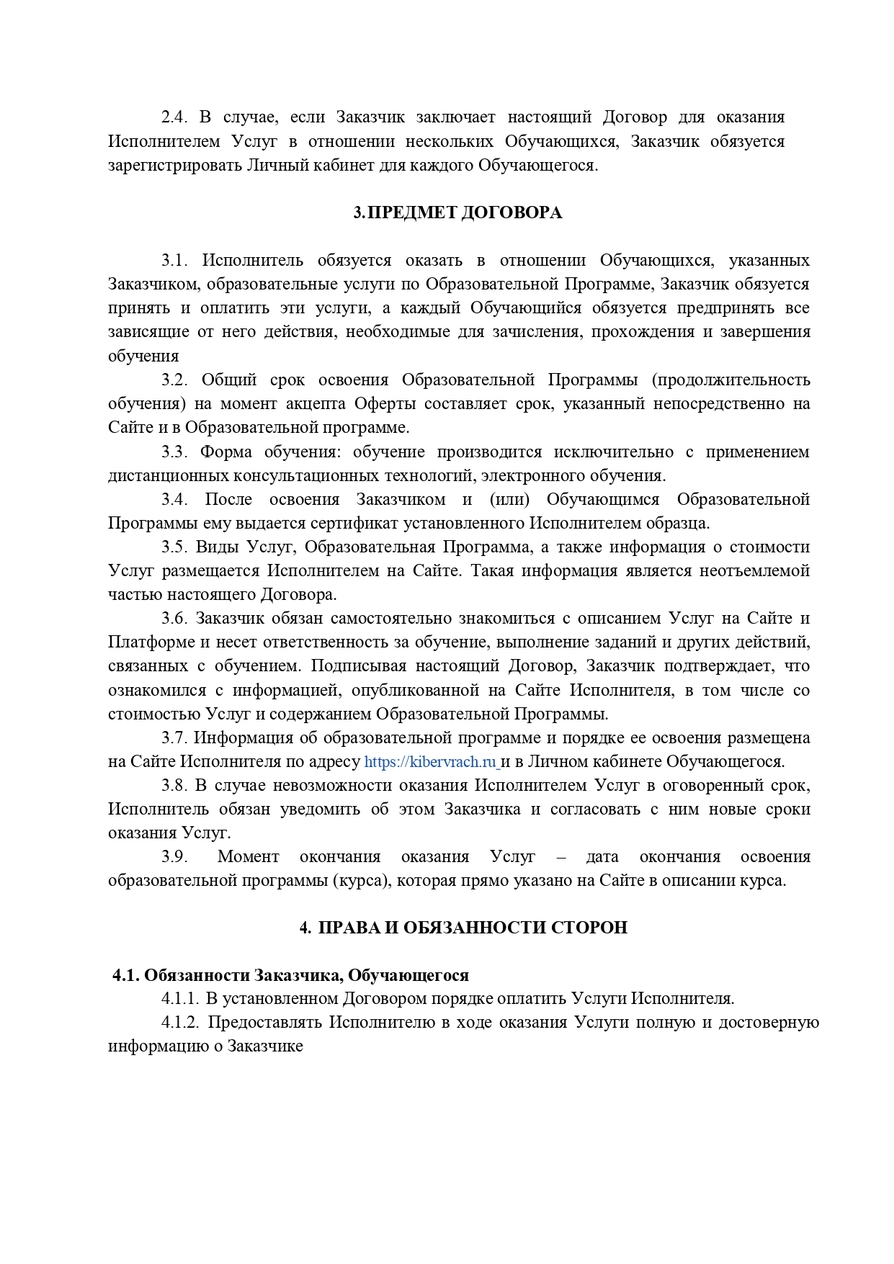 2.4. В случае, если Заказчик заключает настоящий Договор для оказания Исполнителем Услуг в отношении нескольких Обучающихся, Заказчик обязуется зарегистрировать Личный кабинет для каждого Обучающегося.

3.ПРЕДМЕТ ДОГОВОРА

3.1. Исполнитель обязуется оказать в отношении Обучающихся, указанных Заказчиком, образовательные услуги по Образовательной Программе, Заказчик обязуется принять и оплатить эти услуги, а каждый Обучающийся обязуется предпринять все зависящие от него действия, необходимые для зачисления, прохождения и завершения обучения

3.2. Общий срок освоения Образовательной Программы (продолжительность обучения) на момент акцепта Оферты составляет срок, указанный непосредственно на Сайте и в Образовательной программе.

3.3. Форма обучения: обучение производится исключительно с применением дистанционных консультационных технологий, электронного обучения.

3.4. После освоения Заказчиком и (или) Обучающимся Образовательной Программы ему выдается сертификат установленного Исполнителем образца.

3.5. Виды Услуг, Образовательная Программа, а также информация о стоимости Услуг размещается Исполнителем на Сайте. Такая информация является неотъемлемой частью настоящего Договора.

3.6. Заказчик обязан самостоятельно знакомиться с описанием Услуг на Сайте и Платформе и несет ответственность за обучение, выполнение заданий и других действий, связанных с обучением. Подписывая настоящий Договор, Заказчик подтверждает, что ознакомился с информацией, опубликованной на Сайте Исполнителя, в том числе со стоимостью Услуг и содержанием Образовательной Программы.

3.7. Информация об образовательной программе и порядке ее освоения размещена на Сайте Исполнителя по адресу https://kibervrach.ru и в Личном кабинете Обучающегося.

3.8. В случае невозможности оказания Исполнителем Услуг в оговоренный срок, Исполнитель обязан уведомить об этом Заказчика и согласовать с ним новые сроки оказания Услуг.

3.9. Момент окончания оказания Услуг – дата окончания освоения образовательной программы (курса), которая прямо указано на Сайте в описании курса.

4. ПРАВА И ОБЯЗАННОСТИ СТОРОН

4.1. Обязанности Заказчика, Обучающегося

4.1.1. В установленном Договором порядке оплатить Услуги Исполнителя.

4.1.2. Предоставлять Исполнителю в ходе оказания Услуги полную и достоверную информацию о Заказчике